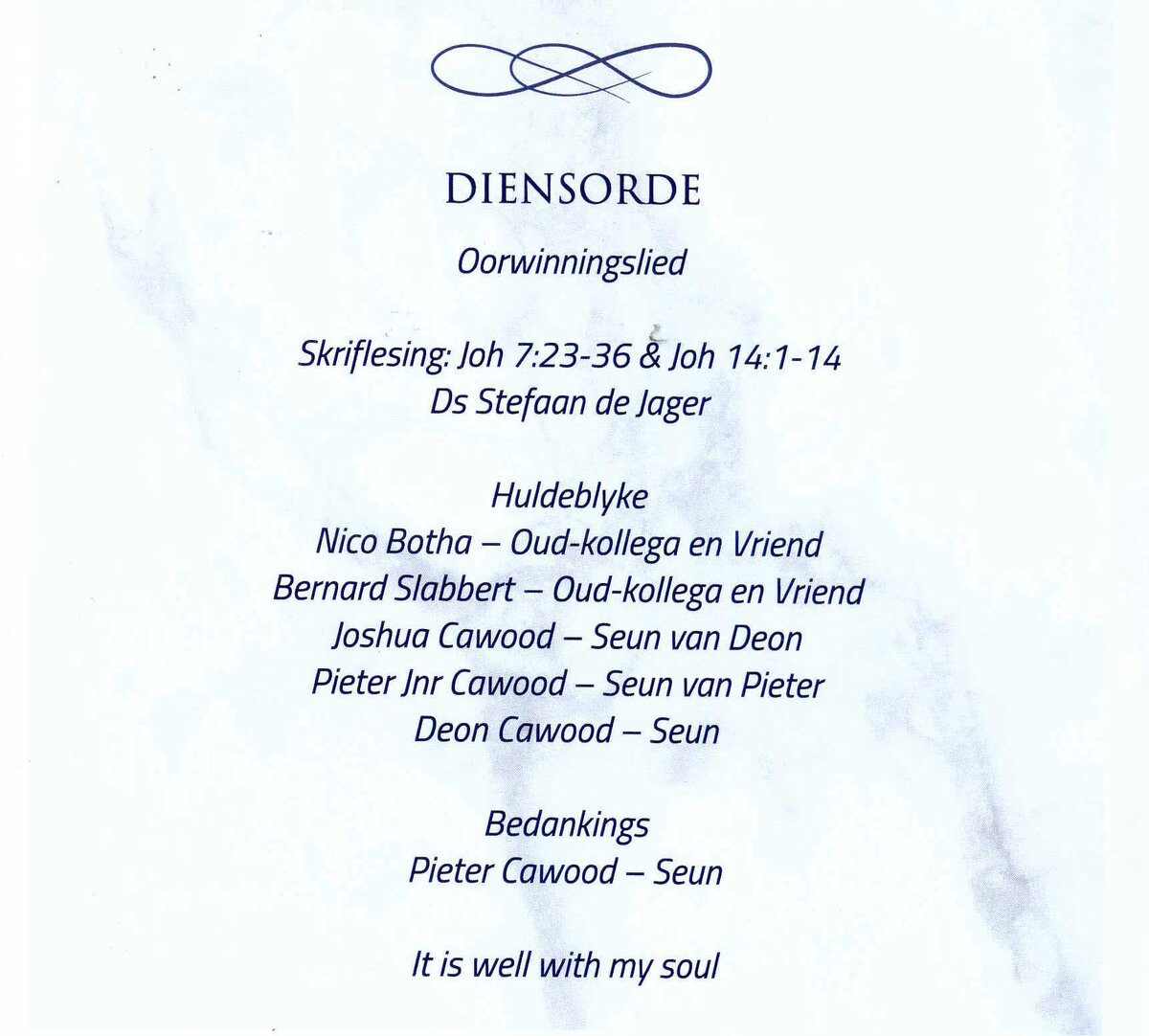 DIENSORDE

Oorwinningslied

Skriflesing: Joh 7:23-36 & Joh 14:1-14
Ds Stefaan de Jager

Huldeblyke
Nico Botha – Oud-kollega en Vriend
Bernard Slabbert – Oud-kollega en Vriend
Joshua Cawood – Seun van Deon
Pieter Jnr Cawood – Seun van Pieter
Deon Cawood – Seun

Bedankings
Pieter Cawood – Seun

It is well with my soul